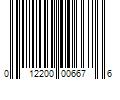 0 12200 00667 6